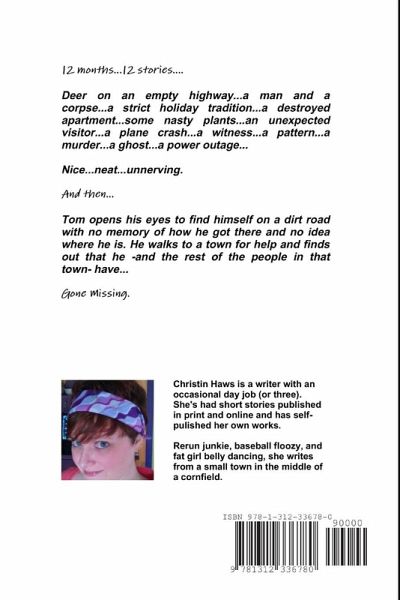 12 months...12 stories....

Deer on an empty highway...a man and a corpse...a strict holiday tradition...a destroyed apartment...some nasty plants...an unexpected visitor...a plane crash...a witness...a pattern...a murder...a ghost...a power outage...

Nice...neat...unnerving.

And then...

Tom opens his eyes to find himself on a dirt road with no memory of how he got there and no idea where he is. He walks to a town for help and finds out that he -and the rest of the people in that town- have...

Gone Missing.

Christin Haws is a writer with an occasional day job (or three). She's had short stories published in print and online and has self-pulished her own works.

Rerun junkie, baseball floozy, and fat girl belly dancing, she writes from a small town in the middle of a cornfield.

ISBN 978-1-312-33678-0

90000

9 781312 336780